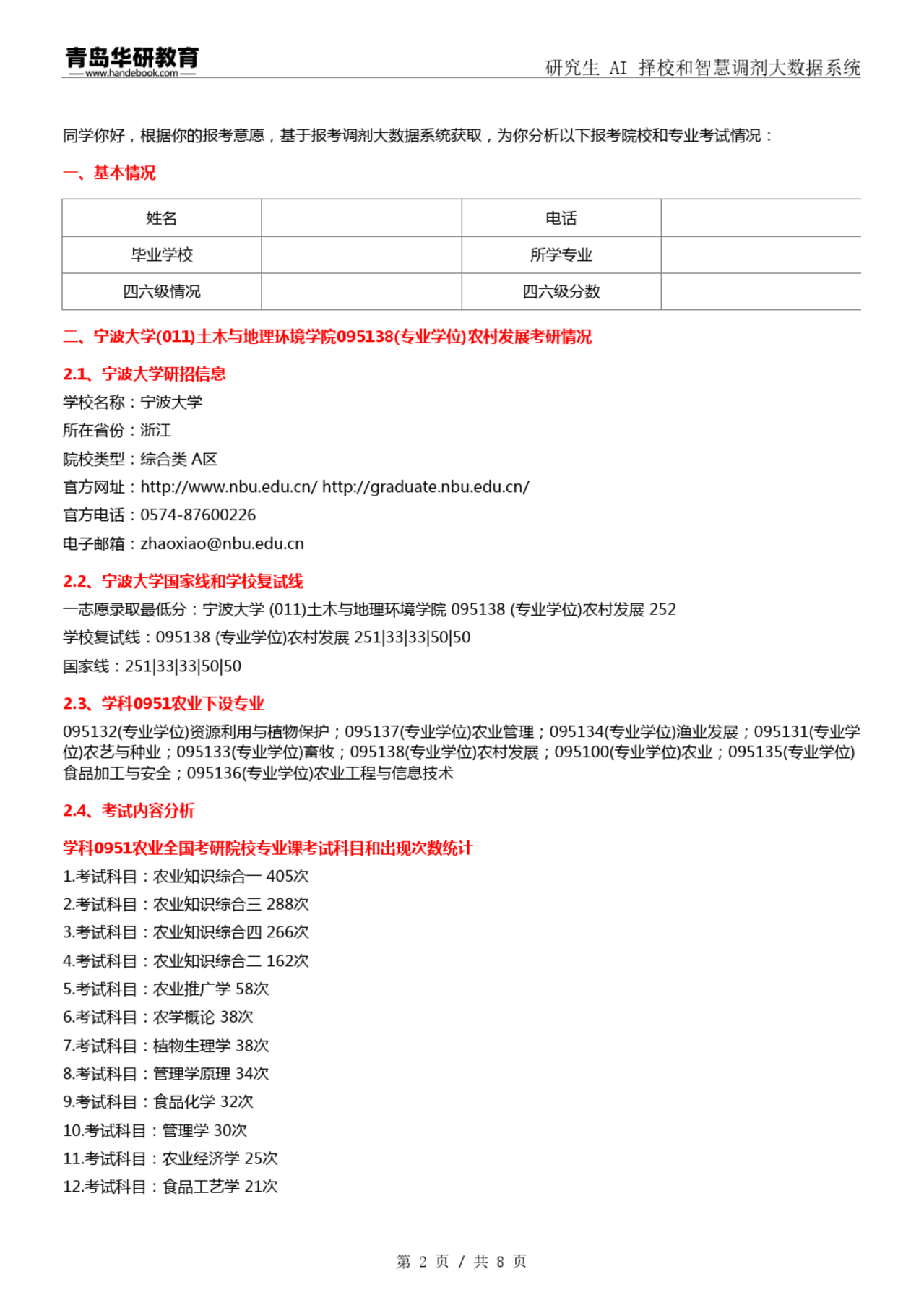 青岛华研教育
www.handebook.com

研究生 AI 择校和智慧调剂大数据系统

同学你好，根据你的报考意愿，基于报考调剂大数据系统获取，为你分析以下报考院校和专业考试情况：

一、基本情况

| 姓名 |  | 电话 |  |
|---|---|---|---|
| 毕业学校 |  | 所学专业 |  |
| 四六级情况 |  | 四六级分数 |  |

二、宁波大学(011)土木与地理环境学院095138(专业学位)农村发展考研情况

2.1、宁波大学研招信息

学校名称：宁波大学

所在省份：浙江

院校类型：综合类 A区

官方网址：http://www.nbu.edu.cn/ http://graduate.nbu.edu.cn/

官方电话：0574-87600226

电子邮箱：zhaoxiao@nbu.edu.cn

2.2、宁波大学国家线和学校复试线

一志愿录取最低分：宁波大学 (011)土木与地理环境学院 095138 (专业学位)农村发展 252

学校复试线：095138 (专业学位)农村发展 251|33|33|50|50

国家线：251|33|33|50|50

2.3、学科0951农业下设专业

095132(专业学位)资源利用与植物保护；095137(专业学位)农业管理；095134(专业学位)渔业发展；095131(专业学位)农艺与种业；095133(专业学位)畜牧；095138(专业学位)农村发展；095100(专业学位)农业；095135(专业学位)食品加工与安全；095136(专业学位)农业工程与信息技术

2.4、考试内容分析

学科0951农业全国考研院校专业课考试科目和出现次数统计

1.考试科目：农业知识综合一 405次

2.考试科目：农业知识综合三 288次

3.考试科目：农业知识综合四 266次

4.考试科目：农业知识综合二 162次

5.考试科目：农业推广学 58次

6.考试科目：农学概论 38次

7.考试科目：植物生理学 38次

8.考试科目：管理学原理 34次

9.考试科目：食品化学 32次

10.考试科目：管理学 30次

11.考试科目：农业经济学 25次

12.考试科目：食品工艺学 21次

第 2 页 / 共 8 页